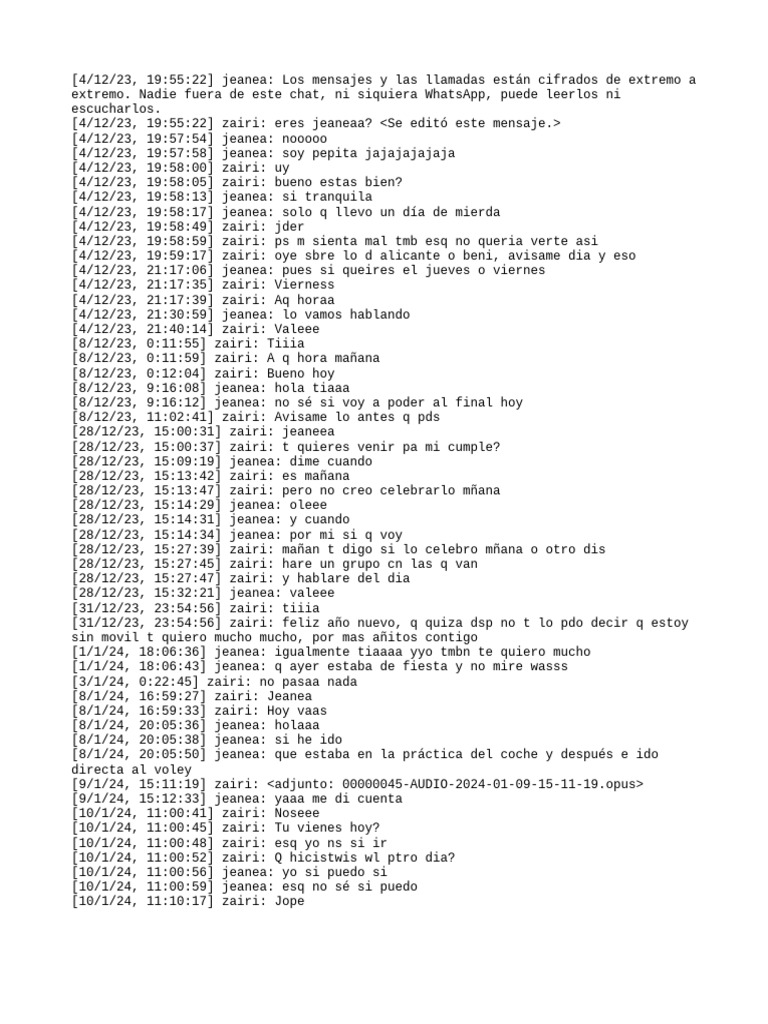 [4/12/23, 19:55:22] jeanea: Los mensajes y las llamadas están cifrados de extremo a extremo. Nadie fuera de este chat, ni siquiera WhatsApp, puede leerlos ni escucharlos.
[4/12/23, 19:55:22] zairi: eres jeaneaa? <Se editó este mensaje.>
[4/12/23, 19:57:54] jeanea: nooooo
[4/12/23, 19:57:58] jeanea: soy pepita jajajajajaja
[4/12/23, 19:58:00] zairi: uy
[4/12/23, 19:58:05] zairi: bueno estas bien?
[4/12/23, 19:58:13] jeanea: si tranquila
[4/12/23, 19:58:17] jeanea: solo q llevo un día de mierda
[4/12/23, 19:58:49] zairi: jder
[4/12/23, 19:58:59] zairi: ps m sienta mal tmb esq no queria verte asi
[4/12/23, 19:59:17] zairi: oye sbre lo d alicante o beni, avisame dia y eso
[4/12/23, 21:17:06] jeanea: pues si queires el jueves o viernes
[4/12/23, 21:17:35] zairi: Vierness
[4/12/23, 21:17:39] zairi: Aq horaa
[4/12/23, 21:30:59] jeanea: lo vamos hablando
[4/12/23, 21:40:14] zairi: Valeee
[8/12/23, 0:11:55] zairi: Tiiia
[8/12/23, 0:11:59] zairi: A q hora mañana
[8/12/23, 0:12:04] zairi: Bueno hoy
[8/12/23, 9:16:08] jeanea: hola tiaaa
[8/12/23, 9:16:12] jeanea: no sé si voy a poder al final hoy
[8/12/23, 11:02:41] zairi: Avisame lo antes q pds
[28/12/23, 15:00:31] zairi: jeaneea
[28/12/23, 15:00:37] zairi: t quieres venir pa mi cumple?
[28/12/23, 15:09:19] jeanea: dime cuando
[28/12/23, 15:13:42] zairi: es mañana
[28/12/23, 15:13:47] zairi: pero no creo celebrarlo mñana
[28/12/23, 15:14:29] jeanea: oleee
[28/12/23, 15:14:31] jeanea: y cuando
[28/12/23, 15:14:34] jeanea: por mi si q voy
[28/12/23, 15:27:39] zairi: mañan t digo si lo celebro mñana o otro dis
[28/12/23, 15:27:45] zairi: hare un grupo cn las q van
[28/12/23, 15:27:47] zairi: y hablare del dia
[28/12/23, 15:32:21] jeanea: valeee
[31/12/23, 23:54:56] zairi: tiiia
[31/12/23, 23:54:56] zairi: feliz año nuevo, q quiza dsp no t lo pdo decir q estoy sin movil t quiero mucho mucho, por mas añitos contigo
[1/1/24, 18:06:36] jeanea: igualmente tiaaaa yyo tmbn te quiero mucho
[1/1/24, 18:06:43] jeanea: q ayer estaba de fiesta y no mire wasss
[3/1/24, 0:22:45] zairi: no pasaa nada
[8/1/24, 16:59:27] zairi: Jeanea
[8/1/24, 16:59:33] zairi: Hoy vaas
[8/1/24, 20:05:36] jeanea: holaaa
[8/1/24, 20:05:38] jeanea: si he ido
[8/1/24, 20:05:50] jeanea: que estaba en la práctica del coche y después e ido directa al voley
[9/1/24, 15:11:19] zairi: <adjunto: 00000045-AUDIO-2024-01-09-15-11-19.opus>
[9/1/24, 15:12:33] jeanea: yaaa me di cuenta
[10/1/24, 11:00:41] zairi: Noseee
[10/1/24, 11:00:45] zairi: Tu vienes hoy?
[10/1/24, 11:00:48] zairi: esq yo ns si ir
[10/1/24, 11:00:52] zairi: Q hicistwis wl ptro dia?
[10/1/24, 11:00:56] jeanea: yo si puedo si
[10/1/24, 11:00:59] jeanea: esq no sé si puedo
[10/1/24, 11:10:17] zairi: Jope